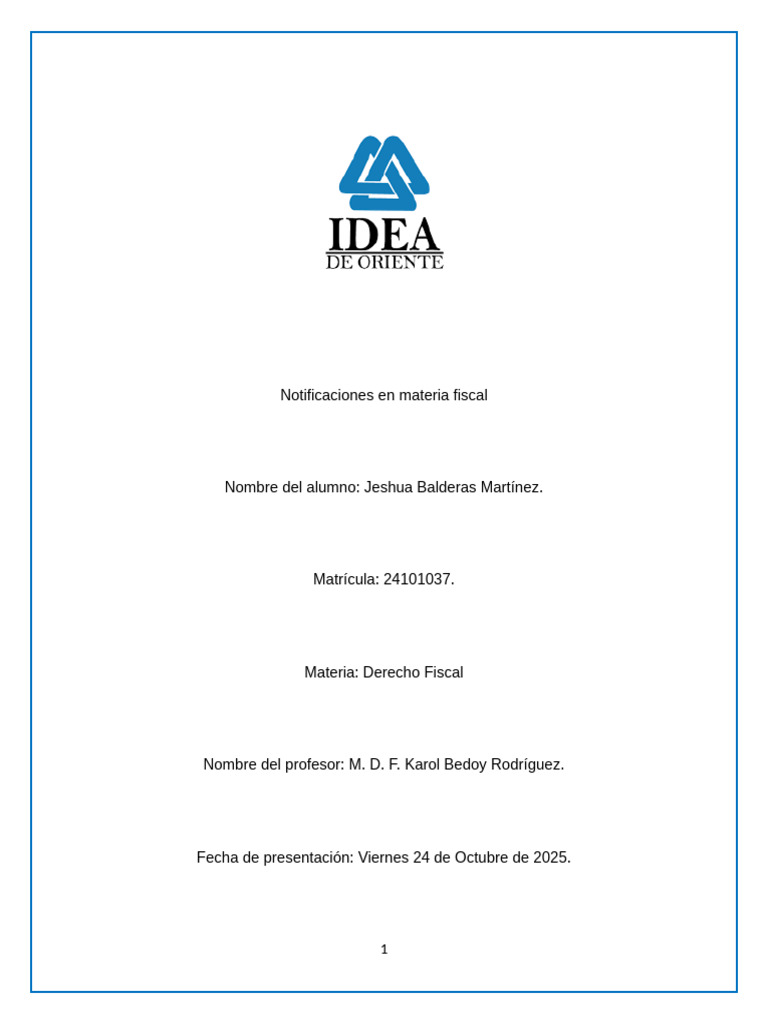 IDEA
DE ORIENTE

Notificaciones en materia fiscal

Nombre del alumno: Jeshua Balderas Martínez.

Matrícula: 24101037.

Materia: Derecho Fiscal

Nombre del profesor: M. D. F. Karol Bedoy Rodríguez.

Fecha de presentación: Viernes 24 de Octubre de 2025.

1